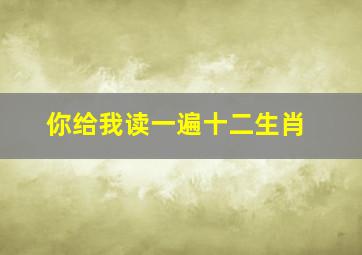 你给我读一遍十二生肖